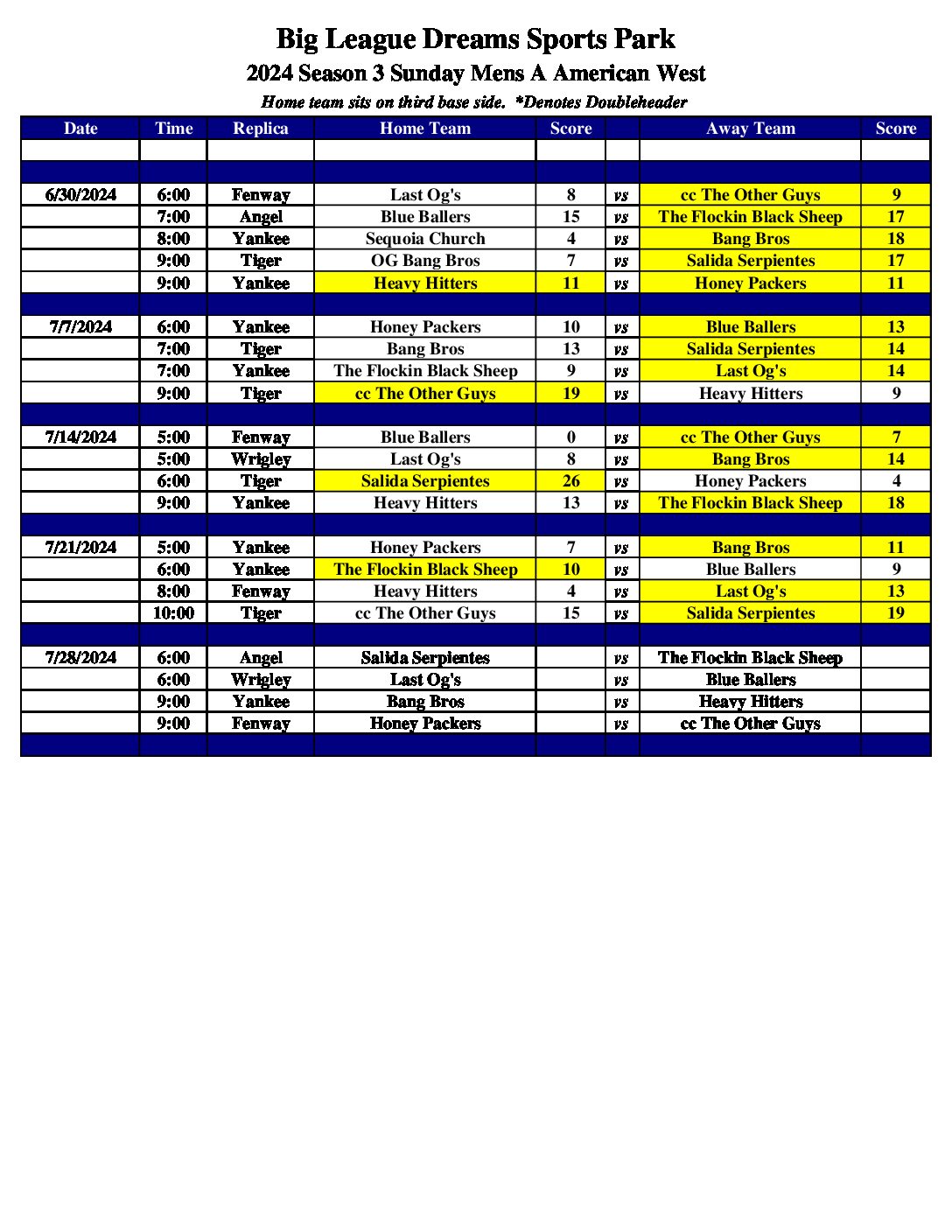 Big League Dreams Sports Park

2024 Season 3 Sunday Mens A American West

Home team sits on third base side. *Denotes Doubleheader

| Date | Time | Replica | Home Team | Score | | Away Team | Score |
|---|---|---|---|---|---|---|---|
| | | | | | | | |
| | | | | | | | |
| 6/30/2024 | 6:00 | Fenway | Last Og's | 8 | vs | cc The Other Guys | 9 |
| | 7:00 | Angel | Blue Ballers | 15 | vs | The Flockin Black Sheep | 17 |
| | 8:00 | Yankee | Sequoia Church | 4 | vs | Bang Bros | 18 |
| | 9:00 | Tiger | OG Bang Bros | 7 | vs | Salida Serpientes | 17 |
| | 9:00 | Yankee | Heavy Hitters | 11 | vs | Honey Packers | 11 |
| | | | | | | | |
| 7/7/2024 | 6:00 | Yankee | Honey Packers | 10 | vs | Blue Ballers | 13 |
| | 7:00 | Tiger | Bang Bros | 13 | vs | Salida Serpientes | 14 |
| | 7:00 | Yankee | The Flockin Black Sheep | 9 | vs | Last Og's | 14 |
| | 9:00 | Tiger | cc The Other Guys | 19 | vs | Heavy Hitters | 9 |
| | | | | | | | |
| 7/14/2024 | 5:00 | Fenway | Blue Ballers | 0 | vs | cc The Other Guys | 7 |
| | 5:00 | Wrigley | Last Og's | 8 | vs | Bang Bros | 14 |
| | 6:00 | Tiger | Salida Serpientes | 26 | vs | Honey Packers | 4 |
| | 9:00 | Yankee | Heavy Hitters | 13 | vs | The Flockin Black Sheep | 18 |
| | | | | | | | |
| 7/21/2024 | 5:00 | Yankee | Honey Packers | 7 | vs | Bang Bros | 11 |
| | 6:00 | Yankee | The Flockin Black Sheep | 10 | vs | Blue Ballers | 9 |
| | 8:00 | Fenway | Heavy Hitters | 4 | vs | Last Og's | 13 |
| | 10:00 | Tiger | cc The Other Guys | 15 | vs | Salida Serpientes | 19 |
| | | | | | | | |
| 7/28/2024 | 6:00 | Angel | Salida Serpientes | | vs | The Flockin Black Sheep | |
| | 6:00 | Wrigley | Last Og's | | vs | Blue Ballers | |
| | 9:00 | Yankee | Bang Bros | | vs | Heavy Hitters | |
| | 9:00 | Fenway | Honey Packers | | vs | cc The Other Guys | |
| | | | | | | | |